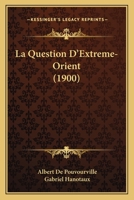 KESSINGER'S LEGACY REPRINTS

La Question D'Extreme-Orient (1900)

Albert De Pouvourville
Gabriel Hanotaux